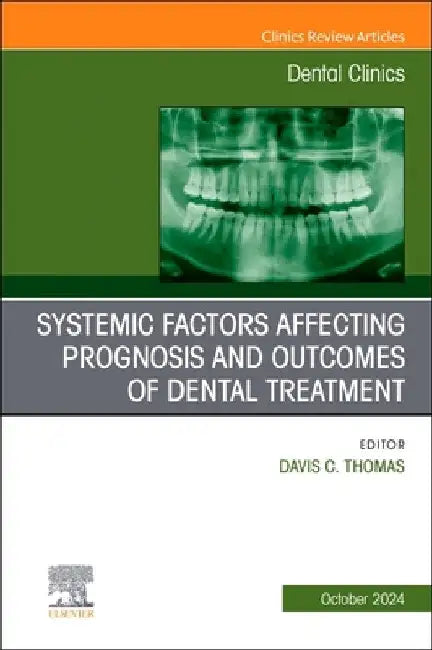 Clinics Review Articles

Dental Clinics

SYSTEMIC FACTORS AFFECTING PROGNOSIS AND OUTCOMES OF DENTAL TREATMENT

EDITOR
DAVIS C. THOMAS

ELSEVIER

October 2024